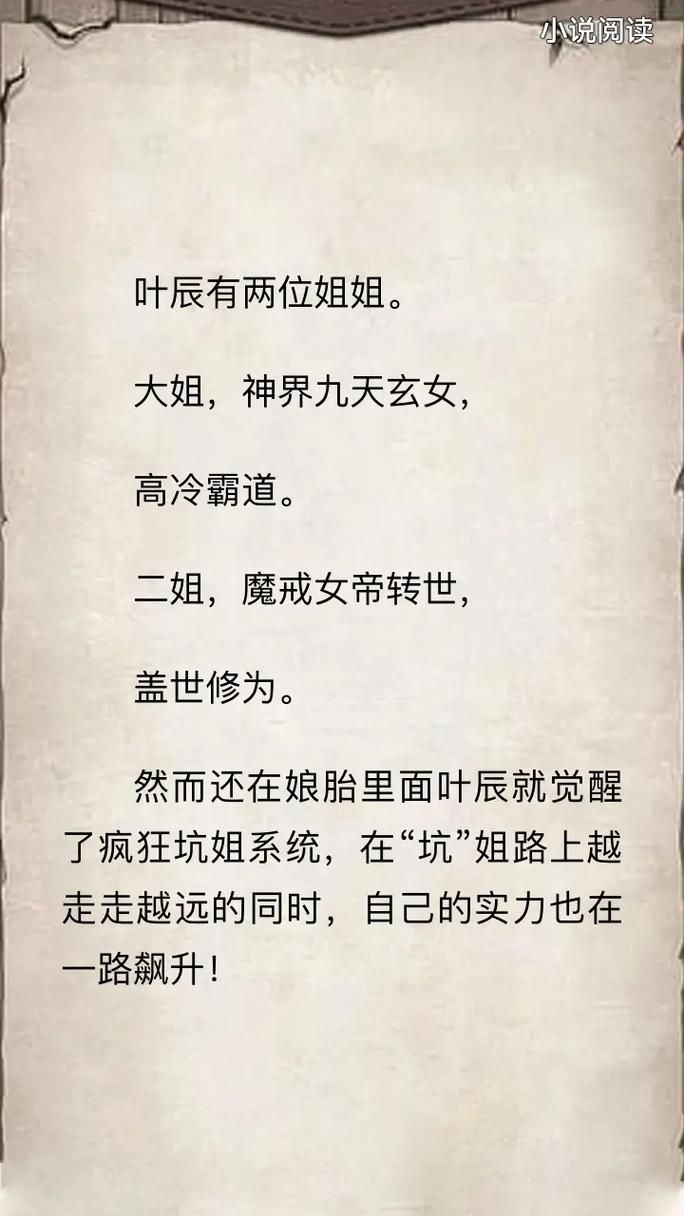 小说阅读

叶辰有两位姐姐。

大姐，神界九天玄女，

高冷霸道。

二姐，魔戒女帝转世，

盖世修为。

然而还在娘胎里面叶辰就觉醒了疯狂坑姐系统，在“坑”姐路上越走走越远的同时，自己的实力也在一路飙升！